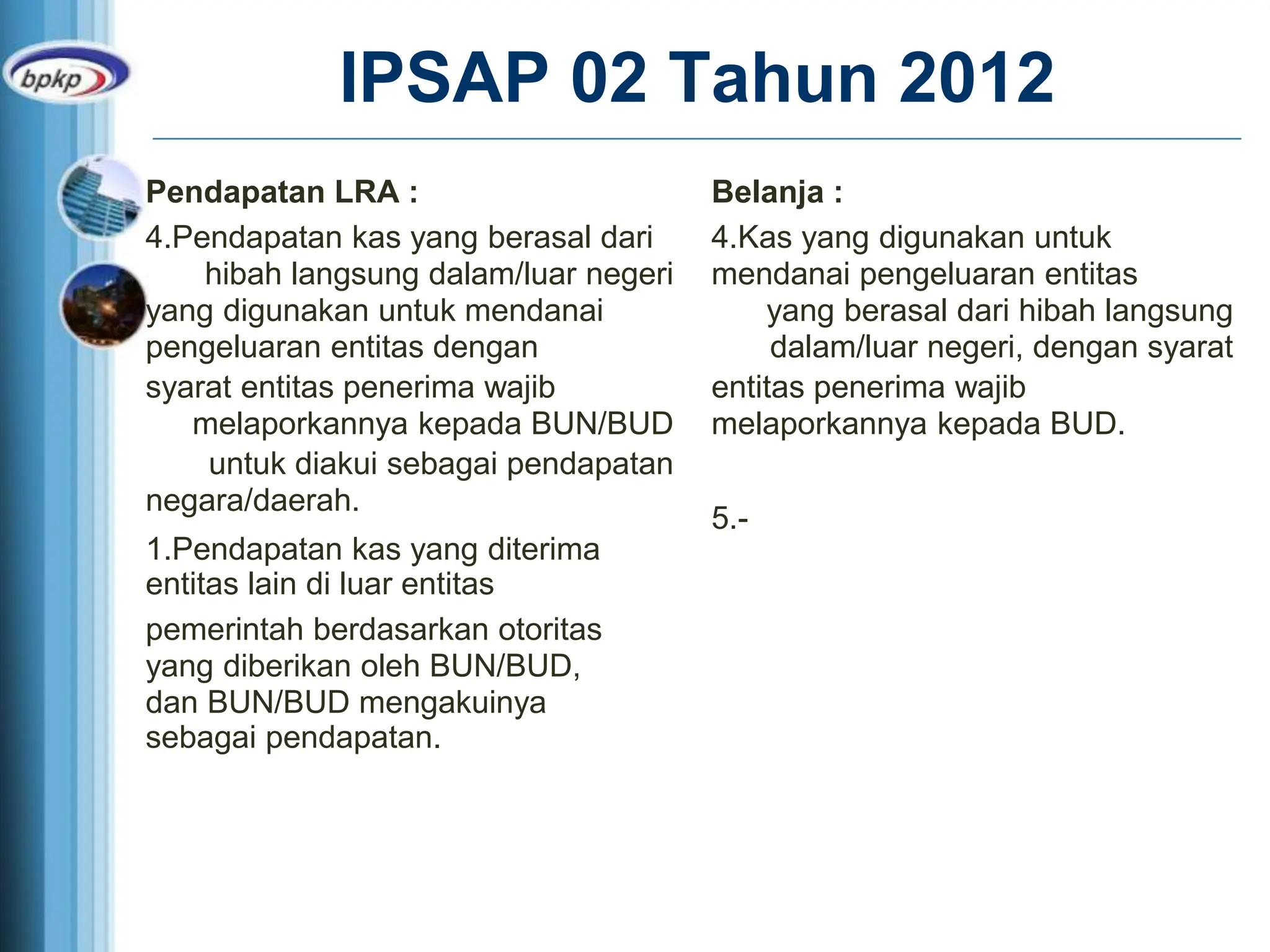 bpkp

IPSAP 02 Tahun 2012

Pendapatan LRA :

4.Pendapatan kas yang berasal dari hibah langsung dalam/luar negeri yang digunakan untuk mendanai pengeluaran entitas dengan syarat entitas penerima wajib melaporkannya kepada BUN/BUD untuk diakui sebagai pendapatan negara/daerah.

1.Pendapatan kas yang diterima entitas lain di luar entitas pemerintah berdasarkan otoritas yang diberikan oleh BUN/BUD, dan BUN/BUD mengakuinya sebagai pendapatan.

Belanja :

4.Kas yang digunakan untuk mendanai pengeluaran entitas yang berasal dari hibah langsung dalam/luar negeri, dengan syarat entitas penerima wajib melaporkannya kepada BUD.

5.-